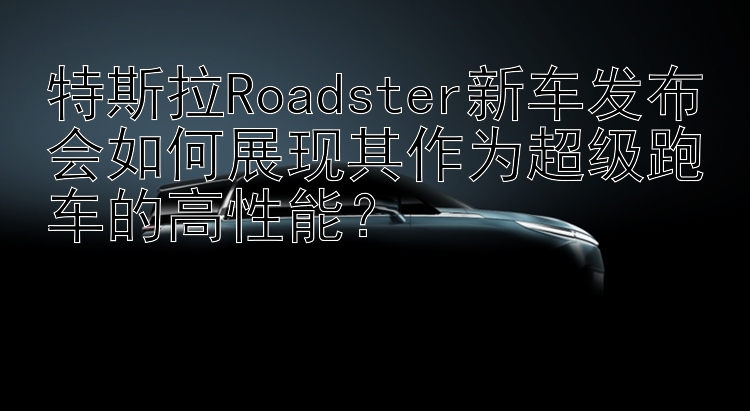 特斯拉Roadster新车发布会如何展现其作为超级跑车的高性能？